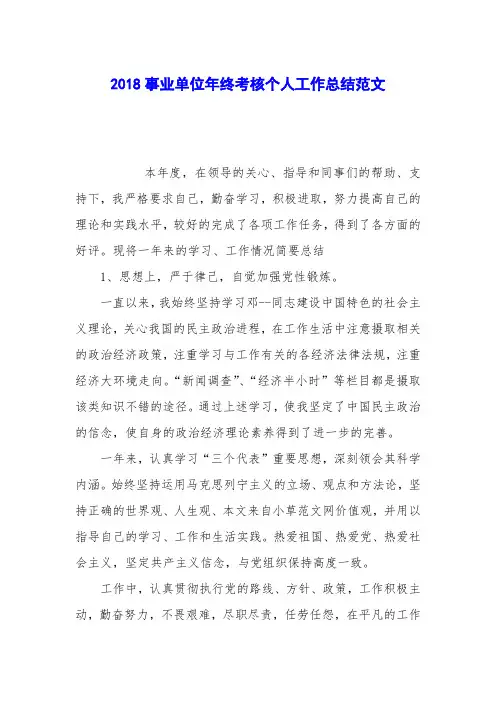 2018 事业单位年终考核个人工作总结范文

本年度，在领导的关心、指导和同事们的帮助、支持下，我严格要求自己，勤奋学习，积极进取，努力提高自己的理论和实践水平，较好的完成了各项工作任务，得到了各方面的好评。现将一年来的学习、工作情况简要总结

1、思想上，严于律己，自觉加强党性锻炼。

一直以来，我始终坚持学习邓--同志建设中国特色的社会主义理论，关心我国的民主政治进程，在工作生活中注意摄取相关的政治经济政策，注重学习与工作有关的各经济法律法规，注重经济大环境走向。“新闻调查”、“经济半小时”等栏目都是摄取该类知识不错的途径。通过上述学习，使我坚定了中国民主政治的信念，使自身的政治经济理论素养得到了进一步的完善。

一年来，认真学习“三个代表”重要思想，深刻领会其科学内涵。始终坚持运用马克思列宁主义的立场、观点和方法论，坚持正确的世界观、人生观、本文来自小草范文网价值观，并用以指导自己的学习、工作和生活实践。热爱祖国、热爱党、热爱社会主义，坚定共产主义信念，与党组织保持高度一致。

工作中，认真贯彻执行党的路线、方针、政策，工作积极主动，勤奋努力，不畏艰难，尽职尽责，任劳任怨，在平凡的工作